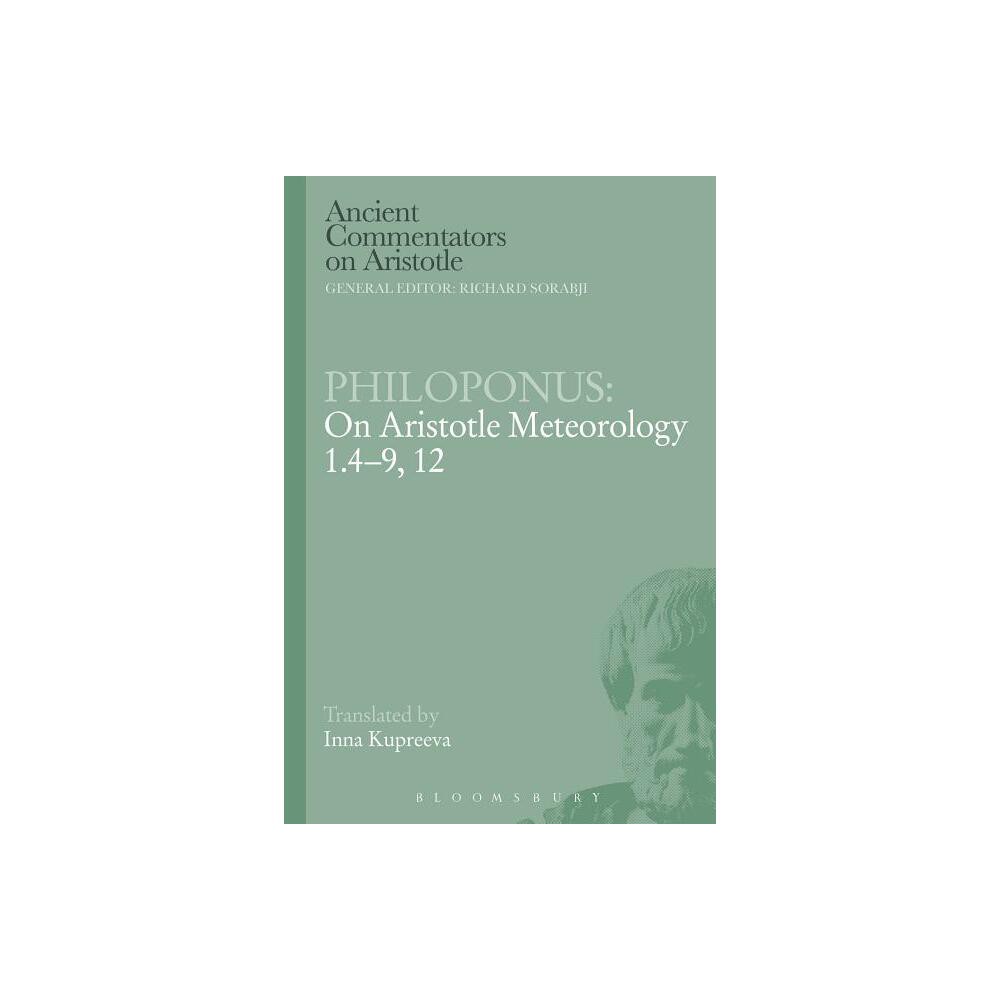 Ancient Commentators on Aristotle
GENERAL EDITOR: RICHARD SORABJI

PHILOPONUS:
On Aristotle Meteorology 1.4–9, 12

Translated by
Inna Kupreeva

BLOOMSBURY